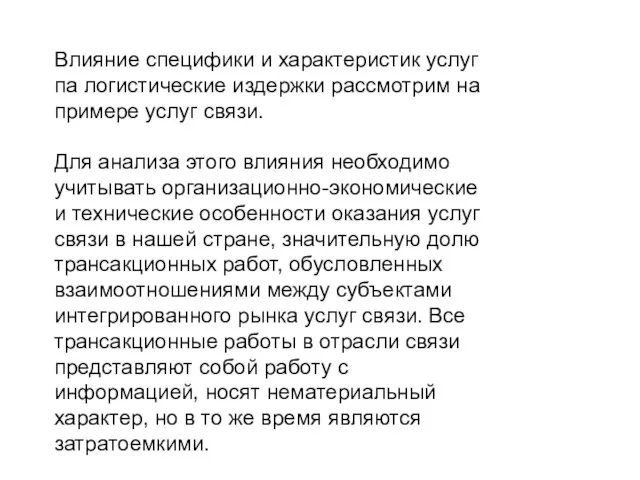 Влияние специфики и характеристик услуг па логистические издержки рассмотрим на примере услуг связи.

Для анализа этого влияния необходимо учитывать организационно-экономические и технические особенности оказания услуг связи в нашей стране, значительную долю трансакционных работ, обусловленных взаимоотношениями между субъектами интегрированного рынка услуг связи. Все трансакционные работы в отрасли связи представляют собой работу с информацией, носят нематериальный характер, но в то же время являются затратоемкими.